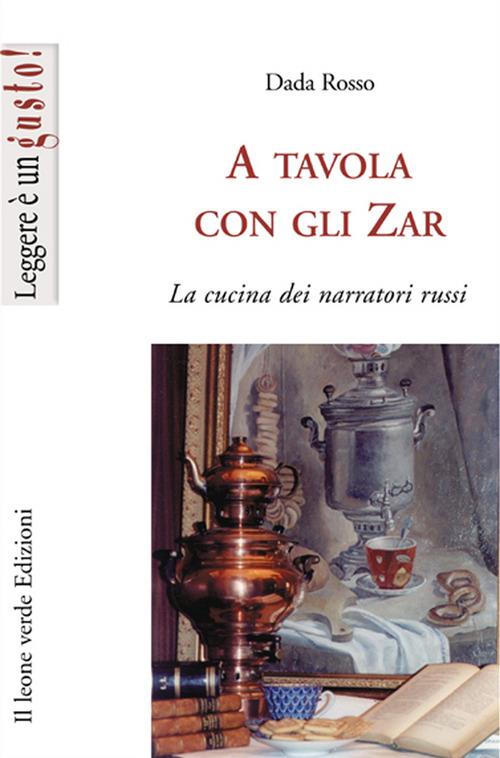 Leggere è un gusto!

Dada Rosso

A TAVOLA CON GLI ZAR

La cucina dei narratori russi

Il leone verde Edizioni